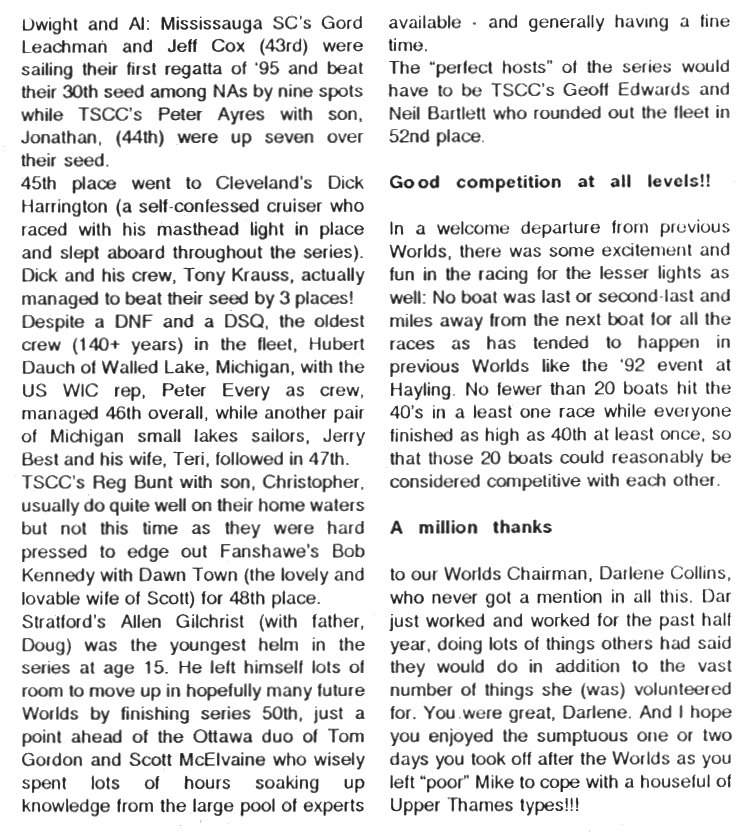 Dwight and Al: Mississauga SC's Gord Leachman and Jeff Cox (43rd) were sailing their first regatta of '95 and beat their 30th seed among NAs by nine spots while TSCC's Peter Ayres with son, Jonathan, (44th) were up seven over their seed.
45th place went to Cleveland's Dick Harrington (a self-confessed cruiser who raced with his masthead light in place and slept aboard throughout the series). Dick and his crew, Tony Krauss, actually managed to beat their seed by 3 places!
Despite a DNF and a DSQ, the oldest crew (140+ years) in the fleet, Hubert Dauch of Walled Lake, Michigan, with the US WIC rep, Peter Every as crew, managed 46th overall, while another pair of Michigan small lakes sailors, Jerry Best and his wife, Teri, followed in 47th.
TSCC's Reg Bunt with son, Christopher, usually do quite well on their home waters but not this time as they were hard pressed to edge out Fanshawe's Bob Kennedy with Dawn Town (the lovely and lovable wife of Scott) for 48th place.
Stratford's Allen Gilchrist (with father, Doug) was the youngest helm in the series at age 15. He left himself lots of room to move up in hopefully many future Worlds by finishing series 50th, just a point ahead of the Ottawa duo of Tom Gordon and Scott McElvaine who wisely spent lots of hours soaking up knowledge from the large pool of experts available - and generally having a fine time.
The "perfect hosts" of the series would have to be TSCC's Geoff Edwards and Neil Bartlett who rounded out the fleet in 52nd place.

Good competition at all levels!!

In a welcome departure from previous Worlds, there was some excitement and fun in the racing for the lesser lights as well: No boat was last or second-last and miles away from the next boat for all the races as has tended to happen in previous Worlds like the '92 event at Hayling. No fewer than 20 boats hit the 40's in a least one race while everyone finished as high as 40th at least once, so that those 20 boats could reasonably be considered competitive with each other.

A million thanks

to our Worlds Chairman, Darlene Collins, who never got a mention in all this. Dar just worked and worked for the past half year, doing lots of things others had said they would do in addition to the vast number of things she (was) volunteered for. You were great, Darlene. And I hope you enjoyed the sumptuous one or two days you took off after the Worlds as you left "poor" Mike to cope with a houseful of Upper Thames types!!!